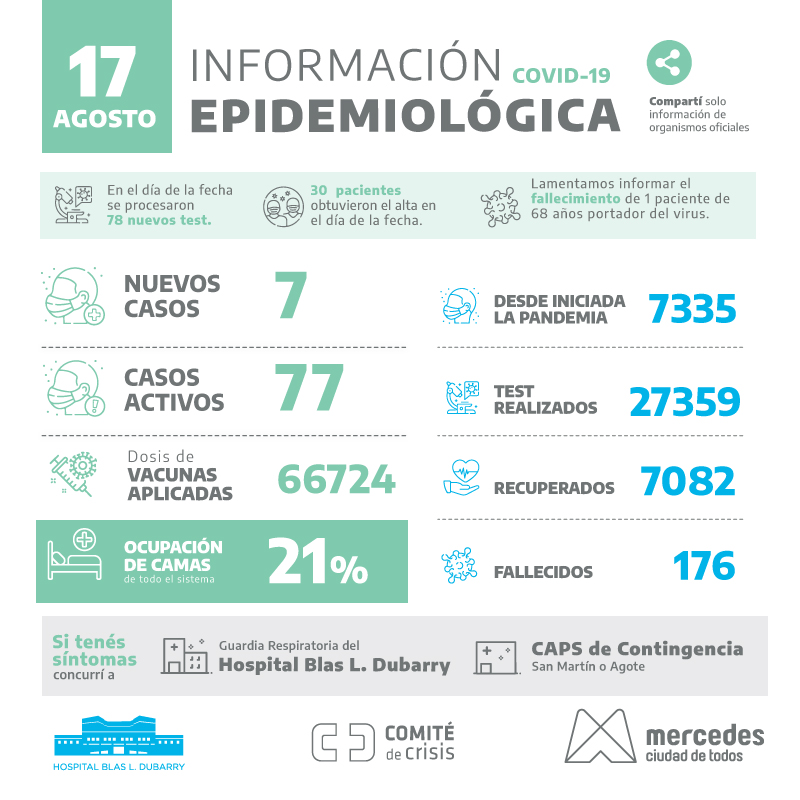 17
AGOSTO

INFORMACIÓN COVID-19
EPIDEMIOLÓGICA

Compartí solo información de organismos oficiales

En el día de la fecha se procesaron 78 nuevos test.

30 pacientes obtuvieron el alta en el día de la fecha.

Lamentamos informar el fallecimiento de 1 paciente de 68 años portador del virus.

NUEVOS CASOS 7

CASOS ACTIVOS 77

Dosis de VACUNAS APLICADAS 66724

OCUPACIÓN DE CAMAS de todo el sistema 21%

DESDE INICIADA LA PANDEMIA 7335

TEST REALIZADOS 27359

RECUPERADOS 7082

FALLECIDOS 176

Si tenés síntomas concurrí a

Guardia Respiratoria del Hospital Blas L. Dubarry

CAPS de Contingencia
San Martín o Agote

HOSPITAL BLAS L. DUBARRY

COMITÉ de crisis

mercedes
ciudad de todos